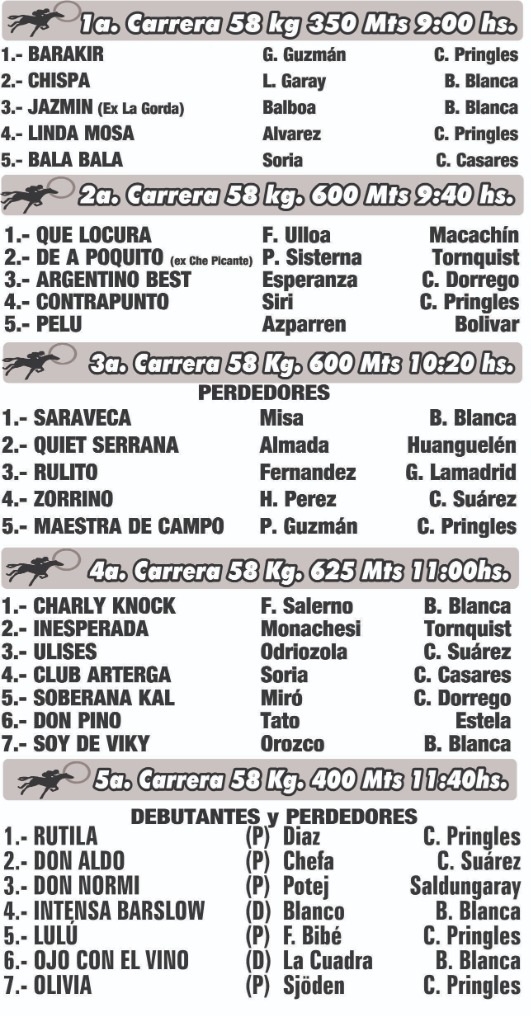 1a. Carrera 58 kg 350 Mts 9:00 hs.

| | | |
|---|---|---|
| 1.- BARAKIR | G. Guzmán | C. Pringles |
| 2.- CHISPA | L. Garay | B. Blanca |
| 3.- JAZMIN (Ex La Gorda) | Balboa | B. Blanca |
| 4.- LINDA MOSA | Alvarez | C. Pringles |
| 5.- BALA BALA | Soria | C. Casares |

2a. Carrera 58 kg. 600 Mts 9:40 hs.

| | | |
|---|---|---|
| 1.- QUE LOCURA | F. Ulloa | Macachín |
| 2.- DE A POQUITO (ex Che Picante) | P. Sisterna | Tornquist |
| 3.- ARGENTINO BEST | Esperanza | C. Dorrego |
| 4.- CONTRAPUNTO | Siri | C. Pringles |
| 5.- PELU | Azparren | Bolivar |

3a. Carrera 58 Kg. 600 Mts 10:20 hs.

PERDEDORES

| | | |
|---|---|---|
| 1.- SARAVECA | Misa | B. Blanca |
| 2.- QUIET SERRANA | Almada | Huanguelén |
| 3.- RULITO | Fernandez | G. Lamadrid |
| 4.- ZORRINO | H. Perez | C. Suárez |
| 5.- MAESTRA DE CAMPO | P. Guzmán | C. Pringles |

4a. Carrera 58 Kg. 625 Mts 11:00hs.

| | | |
|---|---|---|
| 1.- CHARLY KNOCK | F. Salerno | B. Blanca |
| 2.- INESPERADA | Monachesi | Tornquist |
| 3.- ULISES | Odriozola | C. Suárez |
| 4.- CLUB ARTERGA | Soria | C. Casares |
| 5.- SOBERANA KAL | Miró | C. Dorrego |
| 6.- DON PINO | Tato | Estela |
| 7.- SOY DE VIKY | Orozco | B. Blanca |

5a. Carrera 58 Kg. 400 Mts 11:40hs.

DEBUTANTES y PERDEDORES

| | | | |
|---|---|---|---|
| 1.- RUTILA | (P) | Diaz | C. Pringles |
| 2.- DON ALDO | (P) | Chefa | C. Suárez |
| 3.- DON NORMI | (P) | Potej | Saldungaray |
| 4.- INTENSA BARSLOW | (D) | Blanco | B. Blanca |
| 5.- LULÚ | (P) | F. Bibé | C. Pringles |
| 6.- OJO CON EL VINO | (D) | La Cuadra | B. Blanca |
| 7.- OLIVIA | (P) | Sjöden | C. Pringles |